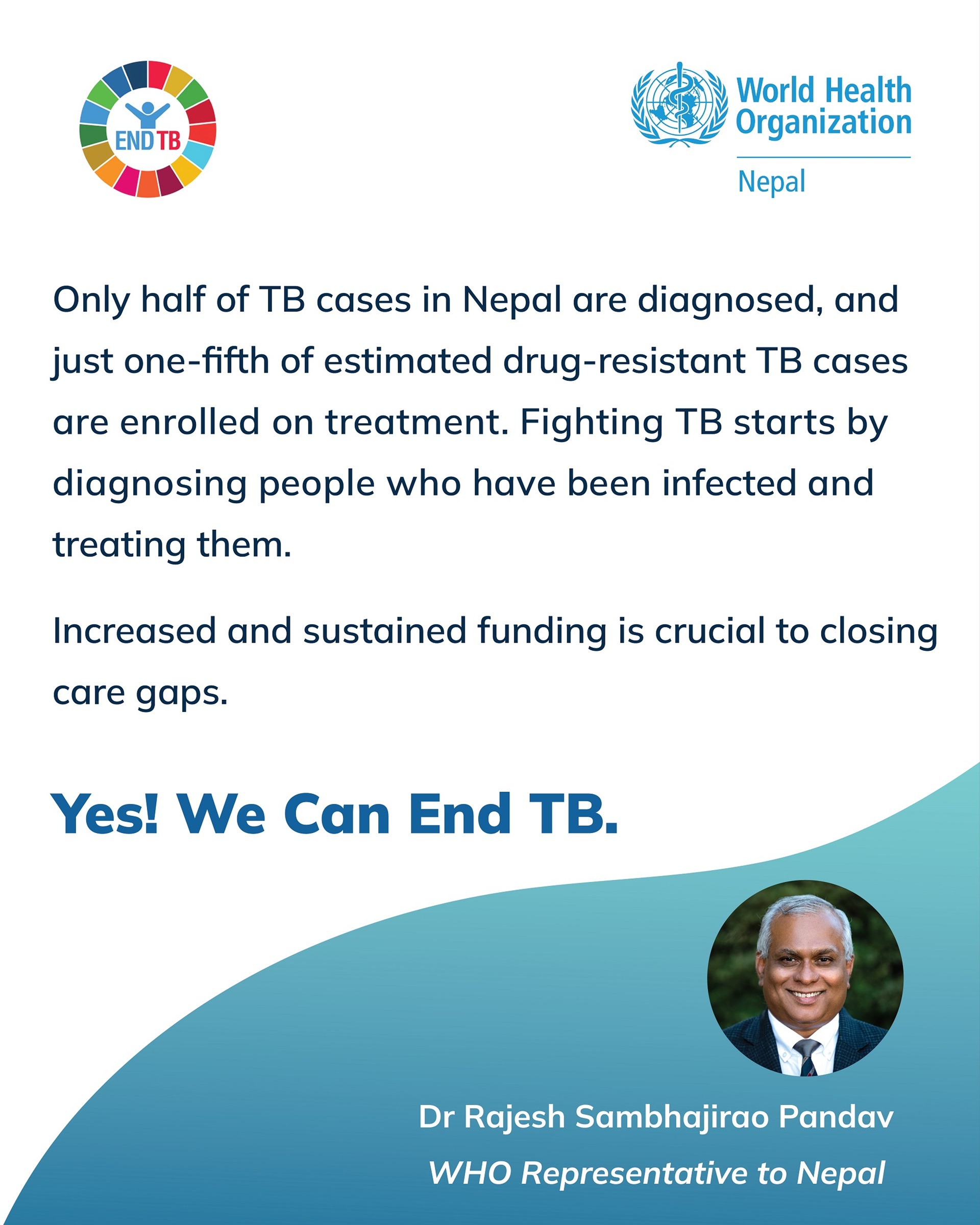 END TB

World Health Organization

Nepal

Only half of TB cases in Nepal are diagnosed, and just one-fifth of estimated drug-resistant TB cases are enrolled on treatment. Fighting TB starts by diagnosing people who have been infected and treating them.

Increased and sustained funding is crucial to closing care gaps.

Yes! We Can End TB.

Dr Rajesh Sambhajirao Pandav

WHO Representative to Nepal